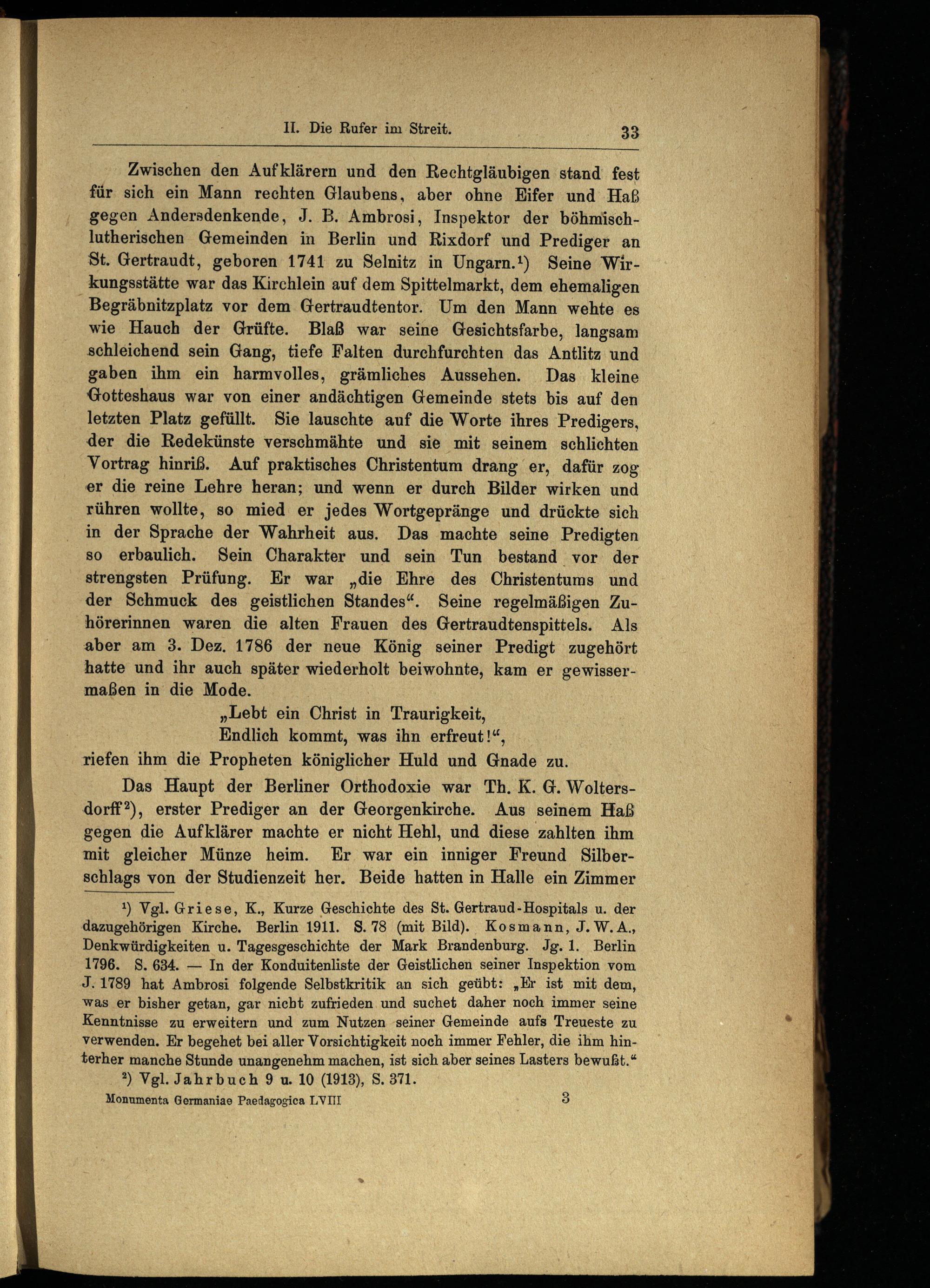 II. Die Rufer im Streit. 33

Zwischen den Aufklärern und den Rechtgläubigen stand fest für sich ein Mann rechten Glaubens, aber ohne Eifer und Haß gegen Andersdenkende, J. B. Ambrosi, Inspektor der böhmisch-lutherischen Gemeinden in Berlin und Rixdorf und Prediger an St. Gertraudt, geboren 1741 zu Selnitz in Ungarn.¹) Seine Wirkungsstätte war das Kirchlein auf dem Spittelmarkt, dem ehemaligen Begräbnitzplatz vor dem Gertraudtentor. Um den Mann wehte es wie Hauch der Grüfte. Blaß war seine Gesichtsfarbe, langsam schleichend sein Gang, tiefe Falten durchfurchten das Antlitz und gaben ihm ein harmvolles, grämliches Aussehen. Das kleine Gotteshaus war von einer andächtigen Gemeinde stets bis auf den letzten Platz gefüllt. Sie lauschte auf die Worte ihres Predigers, der die Redekünste verschmähte und sie mit seinem schlichten Vortrag hinriß. Auf praktisches Christentum drang er, dafür zog er die reine Lehre heran; und wenn er durch Bilder wirken und rühren wollte, so mied er jedes Wortgepränge und drückte sich in der Sprache der Wahrheit aus. Das machte seine Predigten so erbaulich. Sein Charakter und sein Tun bestand vor der strengsten Prüfung. Er war „die Ehre des Christentums und der Schmuck des geistlichen Standes“. Seine regelmäßigen Zuhörerinnen waren die alten Frauen des Gertraudtenspittels. Als aber am 3. Dez. 1786 der neue König seiner Predigt zugehört hatte und ihr auch später wiederholt beiwohnte, kam er gewissermaßen in die Mode.

„Lebt ein Christ in Traurigkeit,
Endlich kommt, was ihn erfreut!“,

riefen ihm die Propheten königlicher Huld und Gnade zu.

Das Haupt der Berliner Orthodoxie war Th. K. G. Woltersdorff²), erster Prediger an der Georgenkirche. Aus seinem Haß gegen die Aufklärer machte er nicht Hehl, und diese zahlten ihm mit gleicher Münze heim. Er war ein inniger Freund Silberschlags von der Studienzeit her. Beide hatten in Halle ein Zimmer

¹) Vgl. Griese, K., Kurze Geschichte des St. Gertraud-Hospitals u. der dazugehörigen Kirche. Berlin 1911. S. 78 (mit Bild). Kosmann, J. W. A., Denkwürdigkeiten u. Tagesgeschichte der Mark Brandenburg. Jg. 1. Berlin 1796. S. 634. — In der Konduitenliste der Geistlichen seiner Inspektion vom J. 1789 hat Ambrosi folgende Selbstkritik an sich geübt: „Er ist mit dem, was er bisher getan, gar nicht zufrieden und suchet daher noch immer seine Kenntnisse zu erweitern und zum Nutzen seiner Gemeinde aufs Treueste zu verwenden. Er begehet bei aller Vorsichtigkeit noch immer Fehler, die ihm hinterher manche Stunde unangenehm machen, ist sich aber seines Lasters bewußt.“

²) Vgl. Jahrbuch 9 u. 10 (1913), S. 371.

Monumenta Germaniae Paedagogica LVIII 3